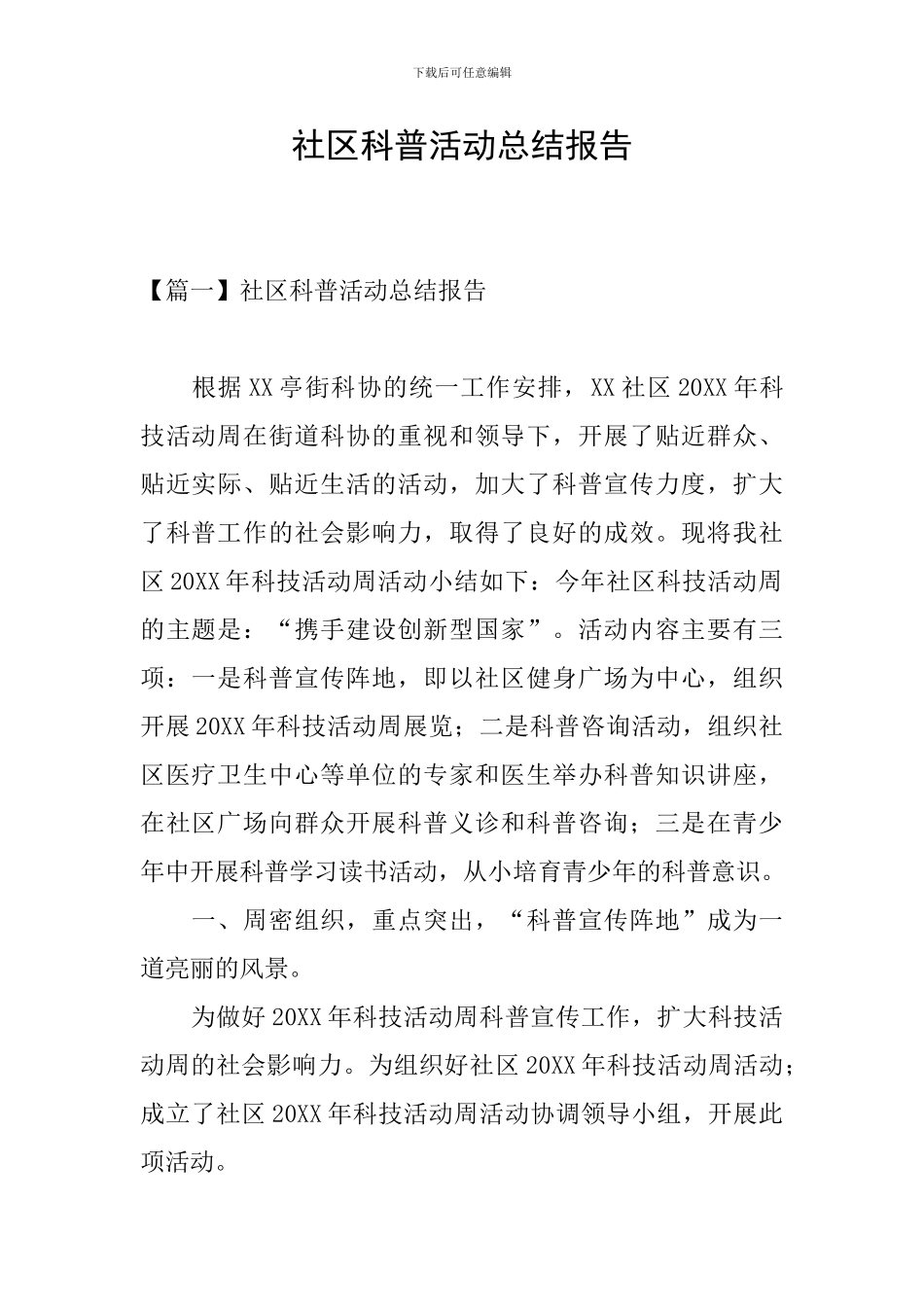 下载后可任意编辑

社区科普活动总结报告

【篇一】社区科普活动总结报告

根据XX亭街科协的统一工作安排，XX社区20XX年科技活动周在街道科协的重视和领导下，开展了贴近群众、贴近实际、贴近生活的活动，加大了科普宣传力度，扩大了科普工作的社会影响力，取得了良好的成效。现将我社区20XX年科技活动周活动小结如下：今年社区科技活动周的主题是：“携手建设创新型国家”。活动内容主要有三项：一是科普宣传阵地，即以社区健身广场为中心，组织开展20XX年科技活动周展览；二是科普咨询活动，组织社区医疗卫生中心等单位的专家和医生举办科普知识讲座，在社区广场向群众开展科普义诊和科普咨询；三是在青少年中开展科普学习读书活动，从小培育青少年的科普意识。

一、周密组织，重点突出，“科普宣传阵地”成为一道亮丽的风景。

为做好20XX年科技活动周科普宣传工作，扩大科技活动周的社会影响力。为组织好社区20XX年科技活动周活动；成立了社区20XX年科技活动周活动协调领导小组，开展此项活动。